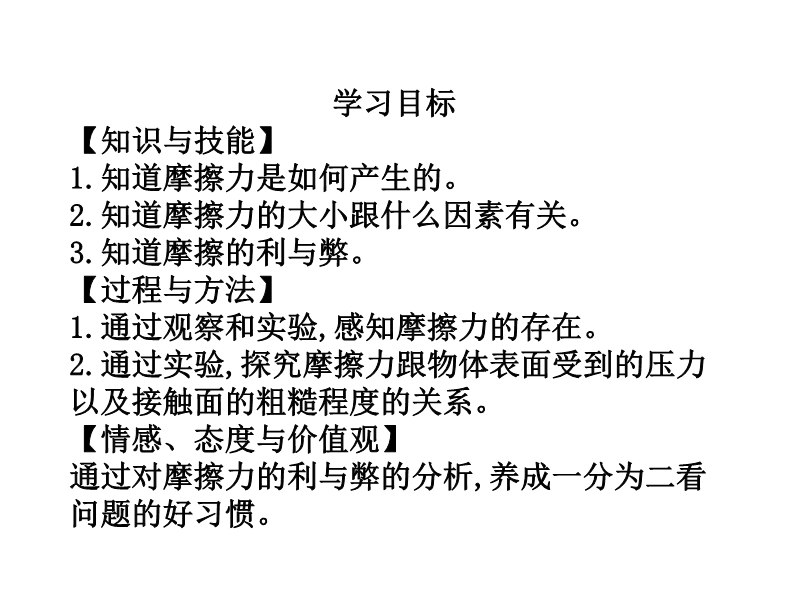 学习目标

【知识与技能】

1.知道摩擦力是如何产生的。

2.知道摩擦力的大小跟什么因素有关。

3.知道摩擦的利与弊。

【过程与方法】

1.通过观察和实验,感知摩擦力的存在。

2.通过实验,探究摩擦力跟物体表面受到的压力以及接触面的粗糙程度的关系。

【情感、态度与价值观】

通过对摩擦力的利与弊的分析,养成一分为二看问题的好习惯。